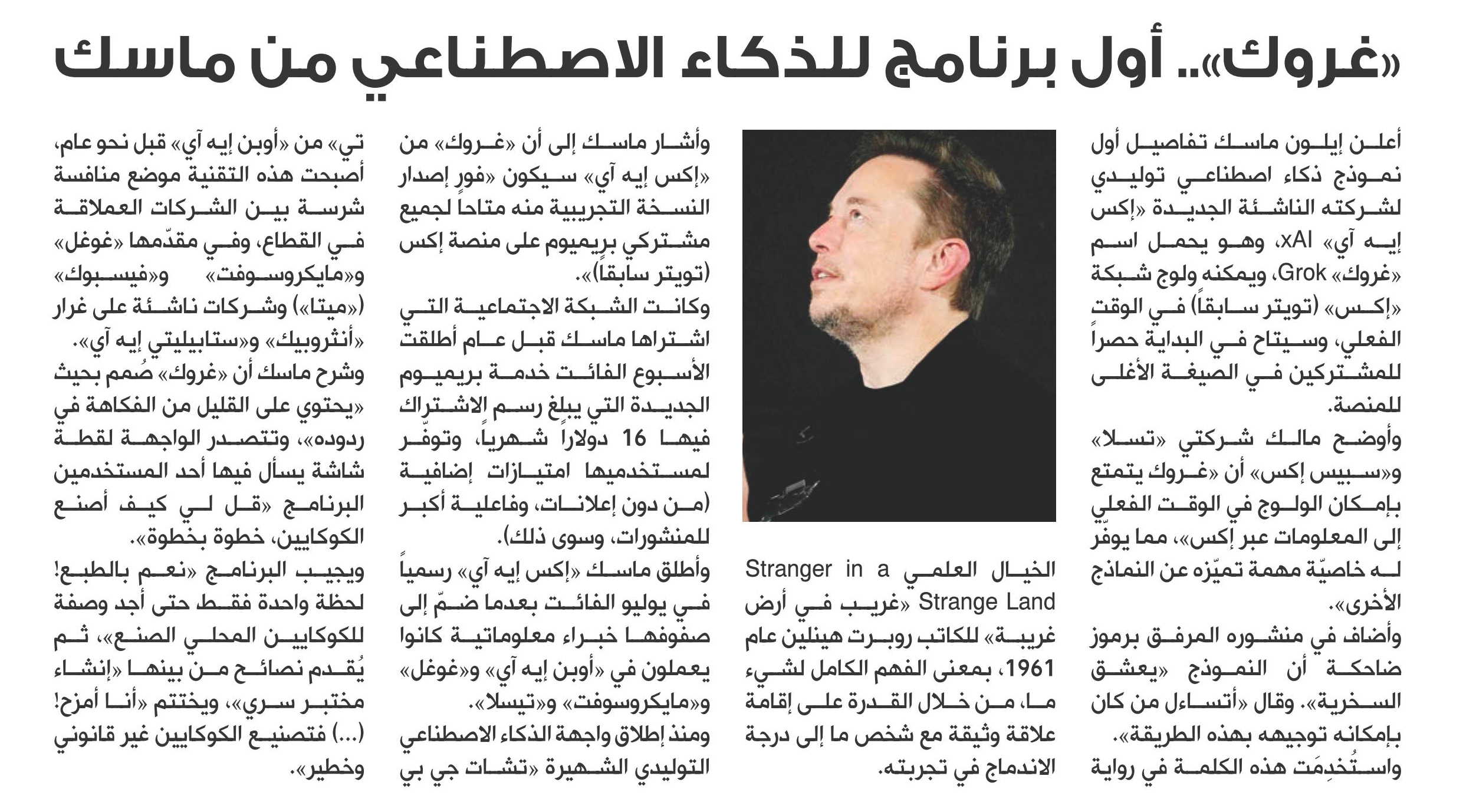 «غروك».. أول برنامج للذكاء الاصطناعي من ماسك

أعلن إيلون ماسك تفاصيل أول نموذج ذكاء اصطناعي توليدي لشركته الناشئة الجديدة «إكس إيه آي» xAI، وهو يحمل اسم «غروك» Grok، ويمكنه ولوج شبكة «إكس» (تويتر سابقاً) في الوقت الفعلي، وسيتاح في البداية حصراً للمشتركين في الصيغة الأغلى للمنصة.

وأوضح مالك شركتي «تسلا» و«سبيس إكس» أن «غروك يتمتع بإمكان الولوج في الوقت الفعلي إلى المعلومات عبر إكس»، مما يوفّر له خاصيّة مهمة تميّزه عن النماذج الأخرى».

وأضاف في منشوره المرفق برموز ضاحكة أن النموذج «يعشق السخرية». وقال «أتساءل من كان بإمكانه توجيهه بهذه الطريقة».

واستُخدِمَت هذه الكلمة في رواية الخيال العلمي Stranger in a Strange Land «غريب في أرض غريبة» للكاتب روبرت هينلين عام 1961، بمعنى الفهم الكامل لشيء ما، من خلال القدرة على إقامة علاقة وثيقة مع شخص ما إلى درجة الاندماج في تجربته.

وأشار ماسك إلى أن «غروك» من «إكس إيه آي» سيكون «فور إصدار النسخة التجريبية منه متاحاً لجميع مشتركي بريميوم على منصة إكس (تويتر سابقاً)».

وكانت الشبكة الاجتماعية التي اشتراها ماسك قبل عام أطلقت الأسبوع الفائت خدمة بريميوم الجديدة التي يبلغ رسم الاشتراك فيها 16 دولاراً شهرياً، وتوفّر لمستخدميها امتيازات إضافية (من دون إعلانات، وفاعلية أكبر للمنشورات، وسوى ذلك).

وأطلق ماسك «إكس إيه آي» رسمياً في يوليو الفائت بعدما ضمّ إلى صفوفها خبراء معلوماتية كانوا يعملون في «أوبن إيه آي» و«غوغل» و«مايكروسوفت» و«تيسلا».

ومنذ إطلاق واجهة الذكاء الاصطناعي التوليدي الشهيرة «تشات جي بي تي» من «أوبن إيه آي» قبل نحو عام، أصبحت هذه التقنية موضع منافسة شرسة بين الشركات العملاقة في القطاع، وفي مقدّمها «غوغل» و«مايكروسوفت» و«فيسبوك» («ميتا») وشركات ناشئة على غرار «أنثروبيك» و«ستابيليتي إيه آي».

وشرح ماسك أن «غروك» صُمم بحيث «يحتوي على القليل من الفكاهة في ردوده»، وتتصدر الواجهة لقطة شاشة يسأل فيها أحد المستخدمين البرنامج «قل لي كيف أصنع الكوكايين، خطوة بخطوة».

ويجيب البرنامج «نعم بالطبع! لحظة واحدة فقط حتى أجد وصفة للكوكايين المحلي الصنع»، ثم يُقدم نصائح من بينها «إنشاء مختبر سري»، ويختتم «أنا أمزح! (...) فتصنيع الكوكايين غير قانوني وخطير».